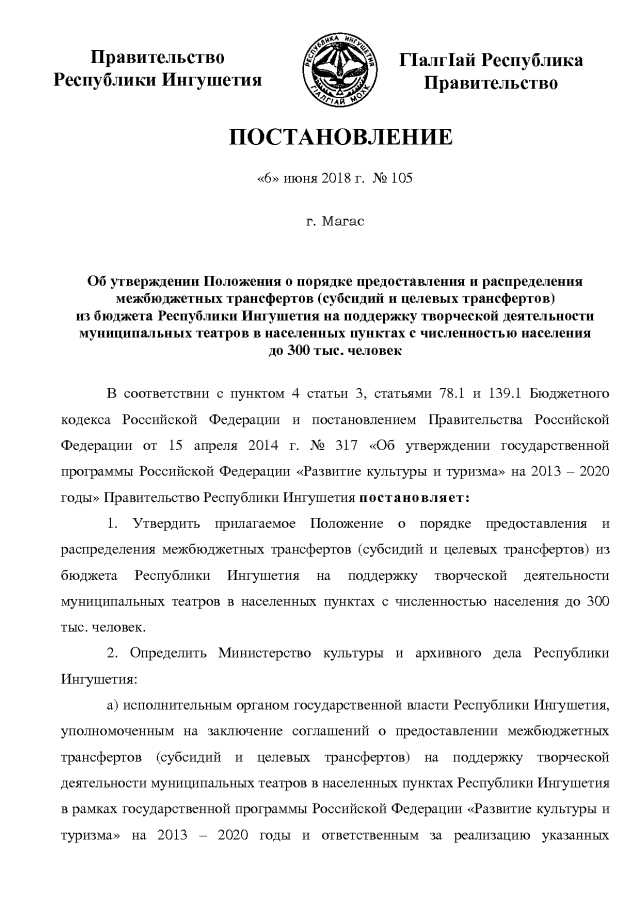 Правительство Республики Ингушетия

РЕСПУБЛИКА ИНГУШЕТИЯ ГIАЛГIАЙ МОХК

ГIалгIай Республика Правительство

ПОСТАНОВЛЕНИЕ

«6» июня 2018 г. № 105

г. Магас

Об утверждении Положения о порядке предоставления и распределения межбюджетных трансфертов (субсидий и целевых трансфертов) из бюджета Республики Ингушетия на поддержку творческой деятельности муниципальных театров в населенных пунктах с численностью населения до 300 тыс. человек

В соответствии с пунктом 4 статьи 3, статьями 78.1 и 139.1 Бюджетного кодекса Российской Федерации и постановлением Правительства Российской Федерации от 15 апреля 2014 г. № 317 «Об утверждении государственной программы Российской Федерации «Развитие культуры и туризма» на 2013 – 2020 годы» Правительство Республики Ингушетия постановляет:

1. Утвердить прилагаемое Положение о порядке предоставления и распределения межбюджетных трансфертов (субсидий и целевых трансфертов) из бюджета Республики Ингушетия на поддержку творческой деятельности муниципальных театров в населенных пунктах с численностью населения до 300 тыс. человек.

2. Определить Министерство культуры и архивного дела Республики Ингушетия:

а) исполнительным органом государственной власти Республики Ингушетия, уполномоченным на заключение соглашений о предоставлении межбюджетных трансфертов (субсидий и целевых трансфертов) на поддержку творческой деятельности муниципальных театров в населенных пунктах Республики Ингушетия в рамках государственной программы Российской Федерации «Развитие культуры и туризма» на 2013 – 2020 годы и ответственным за реализацию указанных